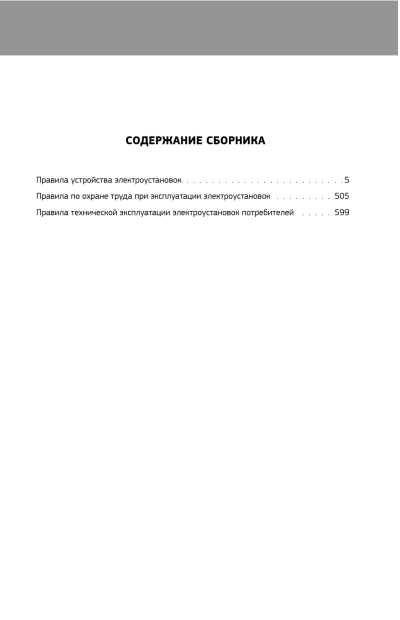 СОДЕРЖАНИЕ СБОРНИКА

Правила устройства электроустановок . . . . . . . . . . . . . . . . . . . . . . . . . 5
Правила по охране труда при эксплуатации электроустановок . . . . . . . . . 505
Правила технической эксплуатации электроустановок потребителей . . . . . 599